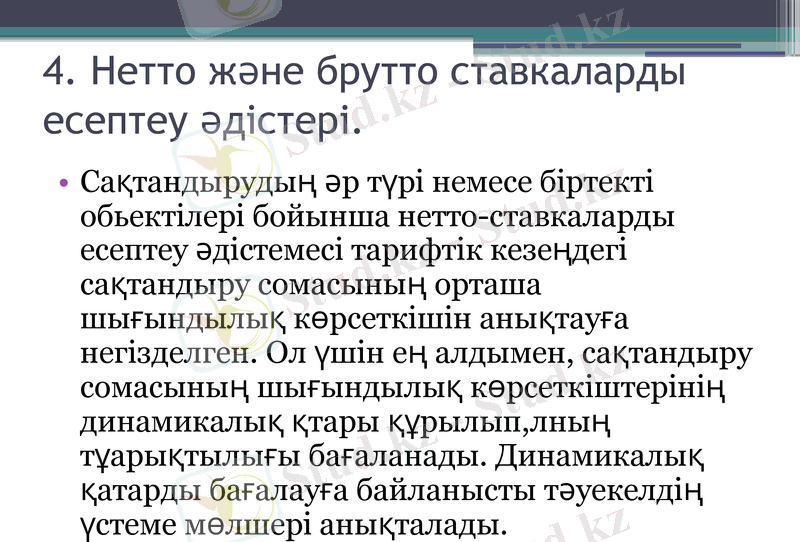 4. Нетто және брутто ставкаларды есептеу әдістері.

• Сақтандырудың әр түрі немесе біртекті обьектілері бойынша нетто-ставкаларды есептеу әдістемесі тарифтік кезеңдегі сақтандыру сомасының орташа шығындылық көрсеткішін анықтауға негізделген. Ол үшін ең алдымен, сақтандыру сомасының шығындылық көрсеткіштерінің динамикалық қтары құрылып,лның тұарықтылығы бағаланады. Динамикалық қатарды бағалауға байланысты тәуекелдің үстеме мөлшері анықталады.

Stud.kz